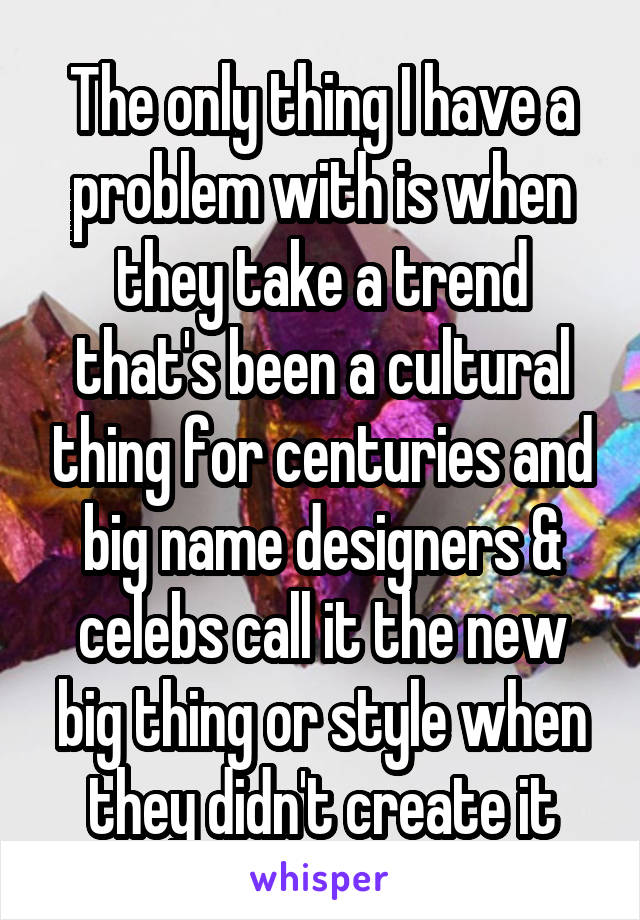 The only thing I have a problem with is when they take a trend that's been a cultural thing for centuries and big name designers & celebs call it the new big thing or style when they didn't create it

whisper